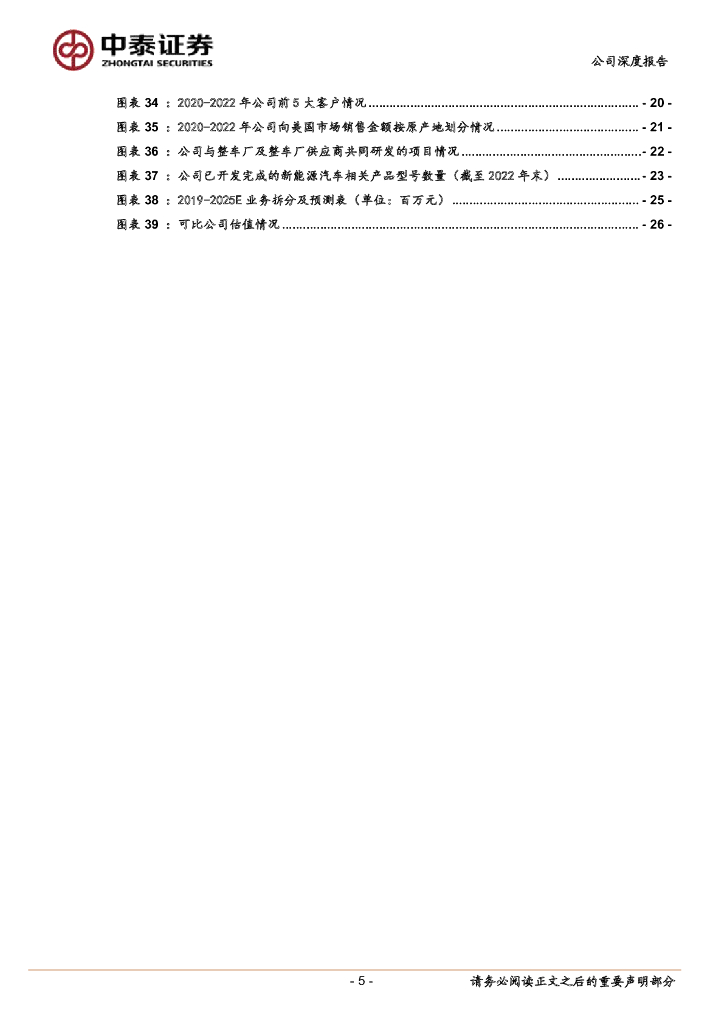 中泰证券
ZHONGTAI SECURITIES

公司深度报告

图表34：2020-2022年公司前5大客户情况 - 20 -

图表35：2020-2022年公司向美国市场销售金额按原产地划分情况 - 21 -

图表36：公司与整车厂及整车厂供应商共同研发的项目情况 - 22 -

图表37：公司已开发完成的新能源汽车相关产品型号数量（截至2022年末） - 23 -

图表38：2019-2025E业务拆分及预测表（单位：百万元） - 25 -

图表39：可比公司估值情况 - 26 -

- 5 -

请务必阅读正文之后的重要声明部分